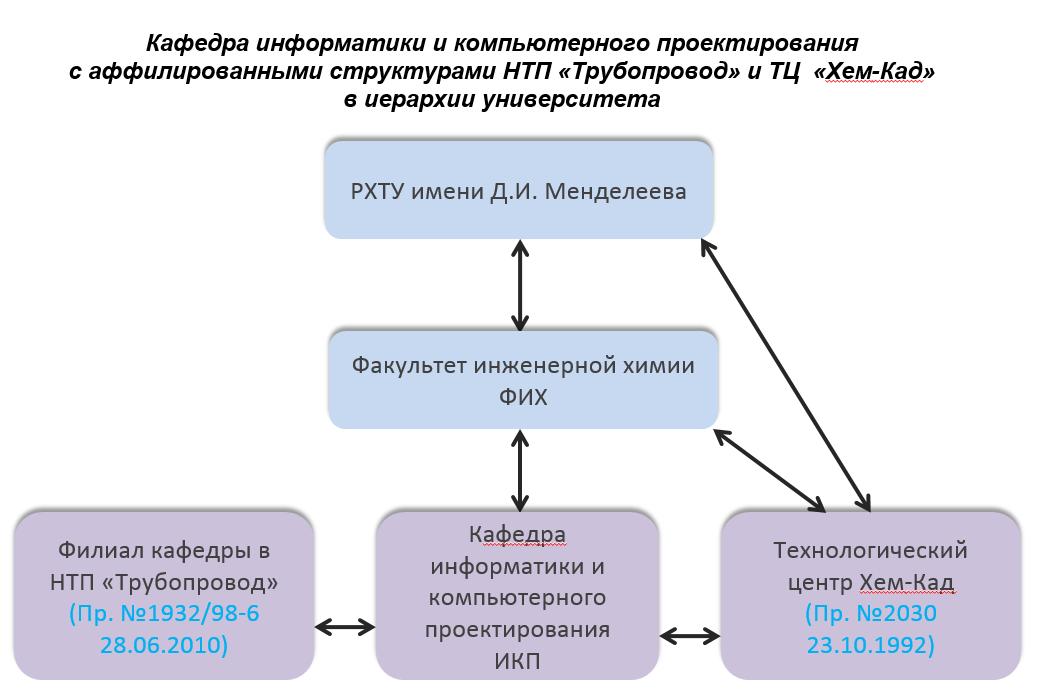 Кафедра информатики и компьютерного проектирования с аффилированными структурами НТП «Трубопровод» и ТЦ «Хем-Кад» в иерархии университета

РХТУ имени Д.И. Менделеева

Факультет инженерной химии ФИХ

Филиал кафедры в НТП «Трубопровод» (Пр. №1932/98-6 28.06.2010)

Кафедра информатики и компьютерного проектирования ИКП

Технологический центр Хем-Кад (Пр. №2030 23.10.1992)